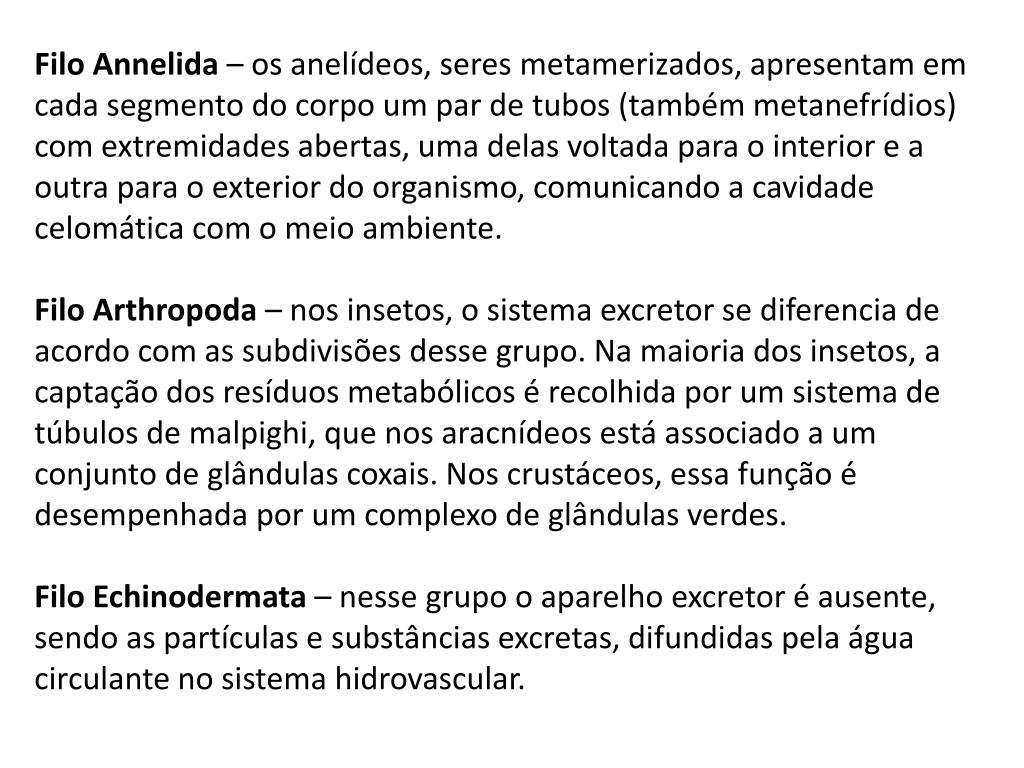 Filo Annelida – os anelídeos, seres metamerizados, apresentam em cada segmento do corpo um par de tubos (também metanefrídios) com extremidades abertas, uma delas voltada para o interior e a outra para o exterior do organismo, comunicando a cavidade celomática com o meio ambiente.

Filo Arthropoda – nos insetos, o sistema excretor se diferencia de acordo com as subdivisões desse grupo. Na maioria dos insetos, a captação dos resíduos metabólicos é recolhida por um sistema de túbulos de malpighi, que nos aracnídeos está associado a um conjunto de glândulas coxais. Nos crustáceos, essa função é desempenhada por um complexo de glândulas verdes.

Filo Echinodermata – nesse grupo o aparelho excretor é ausente, sendo as partículas e substâncias excretas, difundidas pela água circulante no sistema hidrovascular.